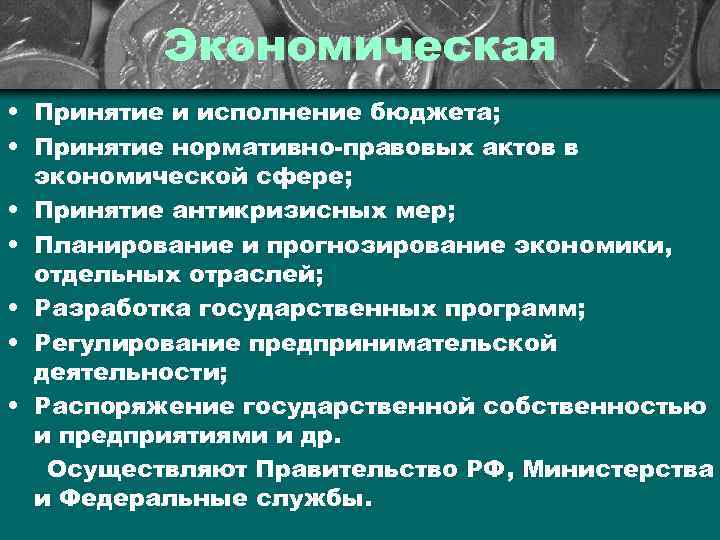 Экономическая

• Принятие и исполнение бюджета;
• Принятие нормативно-правовых актов в экономической сфере;
• Принятие антикризисных мер;
• Планирование и прогнозирование экономики, отдельных отраслей;
• Разработка государственных программ;
• Регулирование предпринимательской деятельности;
• Распоряжение государственной собственностью и предприятиями и др.

Осуществляют Правительство РФ, Министерства и Федеральные службы.